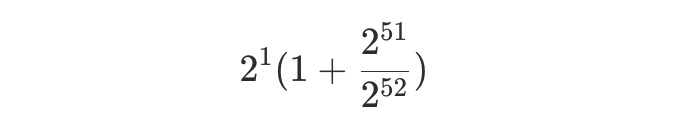 $2^1(1 + \frac{2^{51}}{2^{52}})$